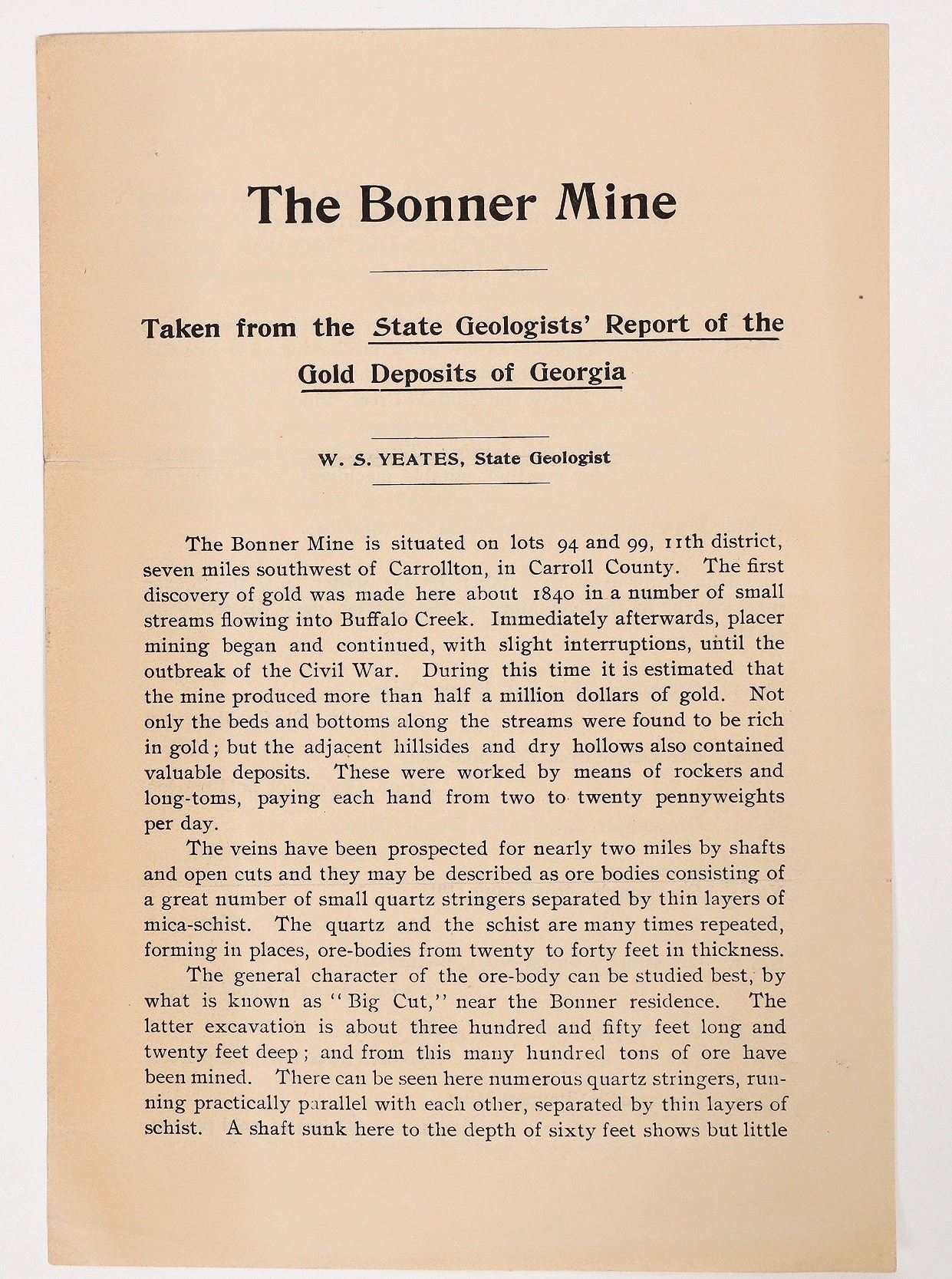 The Bonner Mine

Taken from the State Geologists' Report of the Gold Deposits of Georgia

W. S. YEATES, State Geologist

The Bonner Mine is situated on lots 94 and 99, 11th district, seven miles southwest of Carrollton, in Carroll County. The first discovery of gold was made here about 1840 in a number of small streams flowing into Buffalo Creek. Immediately afterwards, placer mining began and continued, with slight interruptions, until the outbreak of the Civil War. During this time it is estimated that the mine produced more than half a million dollars of gold. Not only the beds and bottoms along the streams were found to be rich in gold; but the adjacent hillsides and dry hollows also contained valuable deposits. These were worked by means of rockers and long-toms, paying each hand from two to twenty pennyweights per day.

The veins have been prospected for nearly two miles by shafts and open cuts and they may be described as ore bodies consisting of a great number of small quartz stringers separated by thin layers of mica-schist. The quartz and the schist are many times repeated, forming in places, ore-bodies from twenty to forty feet in thickness.

The general character of the ore-body can be studied best, by what is known as "Big Cut," near the Bonner residence. The latter excavation is about three hundred and fifty feet long and twenty feet deep; and from this many hundred tons of ore have been mined. There can be seen here numerous quartz stringers, running practically parallel with each other, separated by thin layers of schist. A shaft sunk here to the depth of sixty feet shows but little